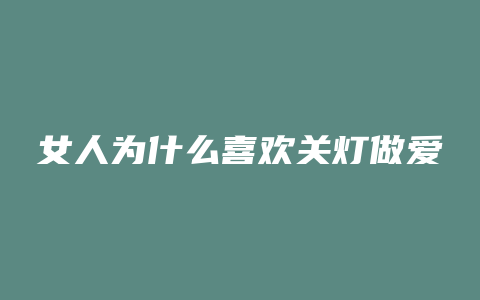 女人为什么喜欢关灯做爱